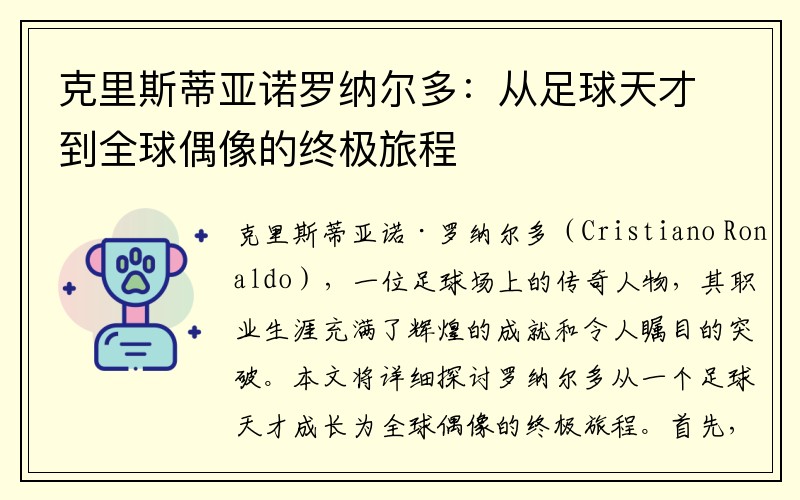 克里斯蒂亚诺罗纳尔多：从足球天才到全球偶像的终极旅程

克里斯蒂亚诺·罗纳尔多（Cristiano Ronaldo），一位足球场上的传奇人物，其职业生涯充满了辉煌的成就和令人瞩目的突破。本文将详细探讨罗纳尔多从一个足球天才成长为全球偶像的终极旅程。首先，